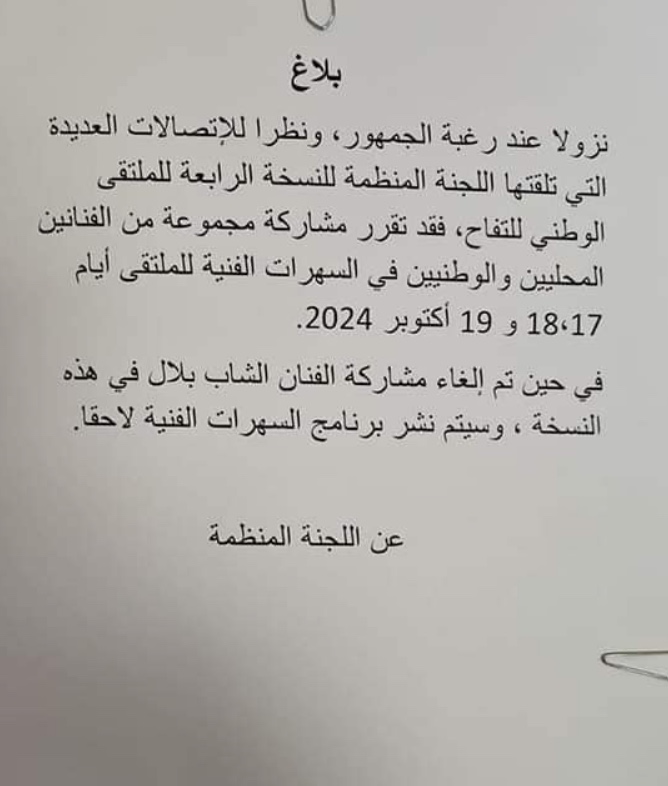 بلاغ

نزولا عند رغبة الجمهور، ونظرا للإتصالات العديدة التي تلقتها اللجنة المنظمة للنسخة الرابعة للملتقى الوطني للتفاح، فقد تقرر مشاركة مجموعة من الفنانين المحليين والوطنيين في السهرات الفنية للملتقى أيام 17،18 و 19 أكتوبر 2024.

في حين تم إلغاء مشاركة الفنان الشاب بلال في هذه النسخة ، وسيتم نشر برنامج السهرات الفنية لاحقا.

عن اللجنة المنظمة